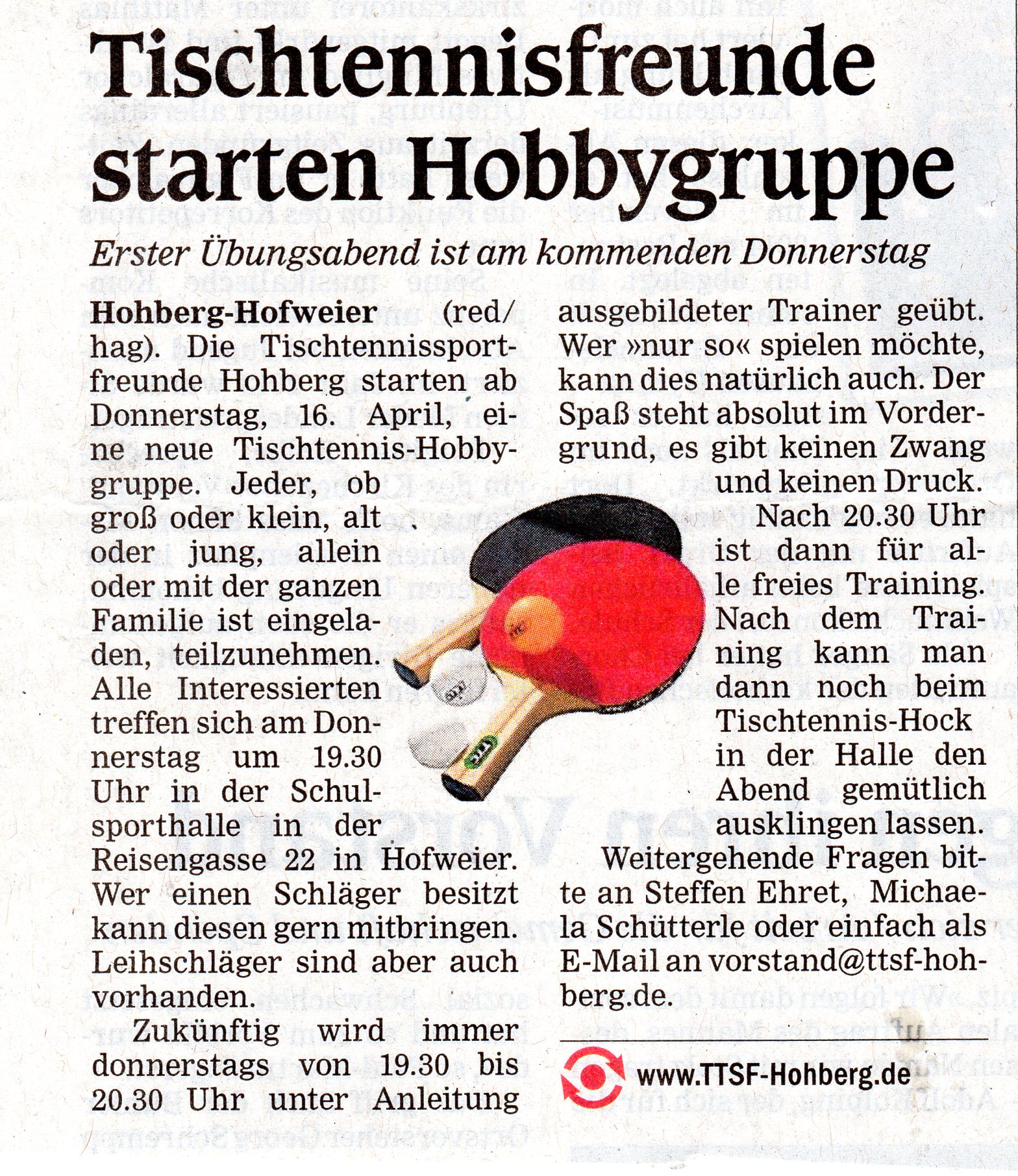 Tischtennisfreunde starten Hobbygruppe

Erster Übungsabend ist am kommenden Donnerstag

Hohberg-Hofweier (red/hag). Die Tischtennissportfreunde Hohberg starten ab Donnerstag, 16. April, eine neue Tischtennis-Hobbygruppe. Jeder, ob groß oder klein, alt oder jung, allein oder mit der ganzen Familie ist eingeladen, teilzunehmen. Alle Interessierten treffen sich am Donnerstag um 19.30 Uhr in der Schulsporthalle in der Reisengasse 22 in Hofweier. Wer einen Schläger besitzt kann diesen gern mitbringen. Leihschläger sind aber auch vorhanden.

Zukünftig wird immer donnerstags von 19.30 bis 20.30 Uhr unter Anleitung ausgebildeter Trainer geübt. Wer »nur so« spielen möchte, kann dies natürlich auch. Der Spaß steht absolut im Vordergrund, es gibt keinen Zwang und keinen Druck.

Nach 20.30 Uhr ist dann für alle freies Training. Nach dem Training kann man dann noch beim Tischtennis-Hock in der Halle den Abend gemütlich ausklingen lassen.

Weitergehende Fragen bitte an Steffen Ehret, Michaela Schütterle oder einfach als E-Mail an vorstand@ttsf-hohberg.de.

www.TTSF-Hohberg.de